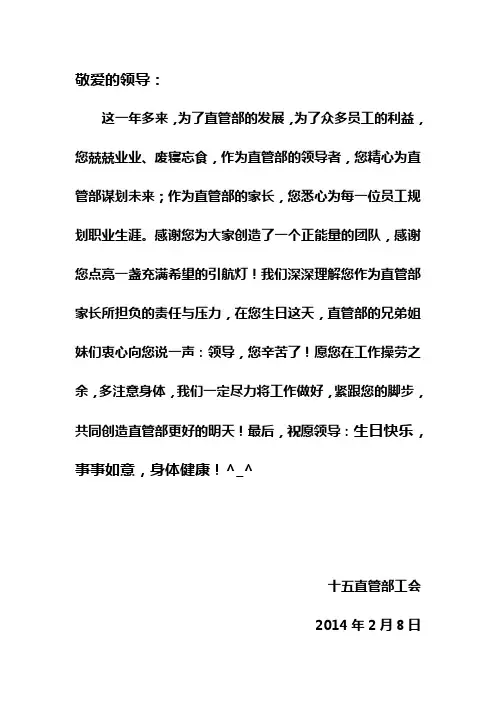 敬爱的领导：

这一年多来，为了直管部的发展，为了众多员工的利益，您兢兢业业、废寝忘食，作为直管部的领导者，您精心为直管部谋划未来；作为直管部的家长，您悉心为每一位员工规划职业生涯。感谢您为大家创造了一个正能量的团队，感谢您点亮一盏充满希望的引航灯！我们深深理解您作为直管部家长所担负的责任与压力，在您生日这天，直管部的兄弟姐妹们衷心向您说一声：领导，您辛苦了！愿您在工作操劳之余，多注意身体，我们一定尽力将工作做好，紧跟您的脚步，共同创造直管部更好的明天！最后，祝愿领导：生日快乐，事事如意，身体健康！^_^

十五直管部工会

2014 年 2 月 8 日